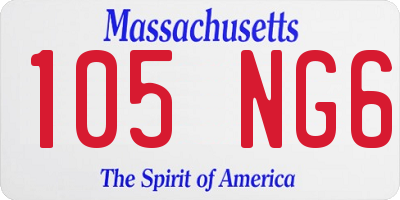 Massachusetts

105 NG6

The Spirit of America